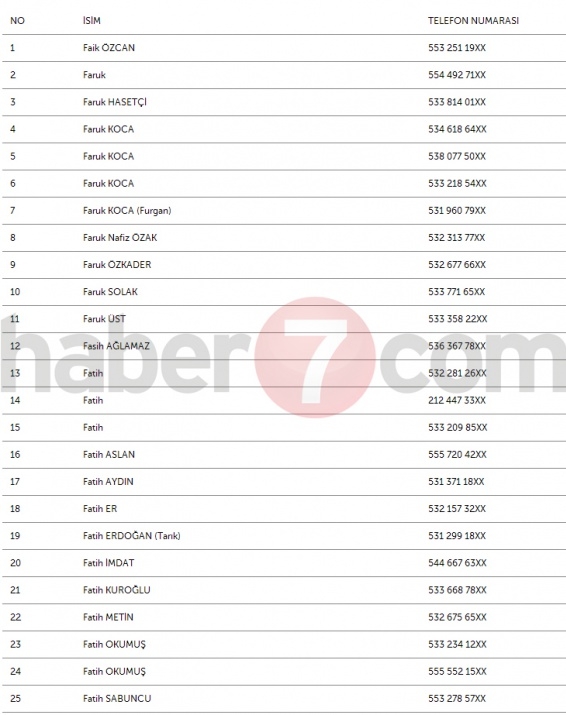 | NO | İSİM | TELEFON NUMARASI |
|---|---|---|
| 1 | Faik ÖZCAN | 553 251 19XX |
| 2 | Faruk | 554 492 71XX |
| 3 | Faruk HASETÇİ | 533 814 01XX |
| 4 | Faruk KOCA | 534 618 64XX |
| 5 | Faruk KOCA | 538 077 50XX |
| 6 | Faruk KOCA | 533 218 54XX |
| 7 | Faruk KOCA (Furgan) | 531 960 79XX |
| 8 | Faruk Nafiz ÖZAK | 532 313 77XX |
| 9 | Faruk ÖZKADER | 532 677 66XX |
| 10 | Faruk SOLAK | 533 771 65XX |
| 11 | Faruk ÜST | 533 358 22XX |
| 12 | Fasih AĞLAMAZ | 536 367 78XX |
| 13 | Fatih | 532 281 26XX |
| 14 | Fatih | 212 447 33XX |
| 15 | Fatih | 533 209 85XX |
| 16 | Fatih ASLAN | 555 720 42XX |
| 17 | Fatih AYDIN | 531 371 18XX |
| 18 | Fatih ER | 532 157 32XX |
| 19 | Fatih ERDOĞAN (Tarık) | 531 299 18XX |
| 20 | Fatih İMDAT | 544 667 63XX |
| 21 | Fatih KUROĞLU | 533 668 78XX |
| 22 | Fatih METİN | 532 675 65XX |
| 23 | Fatih OKUMUŞ | 533 234 12XX |
| 24 | Fatih OKUMUŞ | 555 552 15XX |
| 25 | Fatih SABUNCU | 553 278 57XX |

haber7com